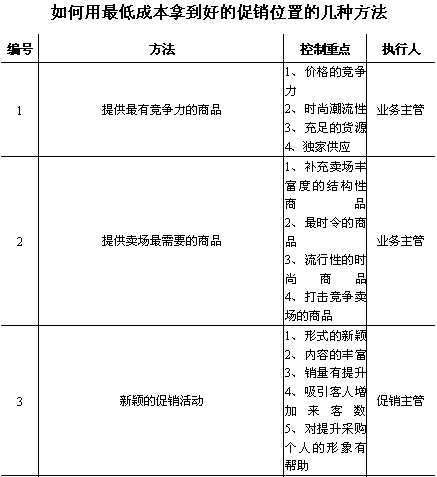 如何用最低成本拿到好的促销位置的几种方法

| 编号 | 方法 | 控制重点 | 执行人 |
|---|---|---|---|
| 1 | 提供最有竞争力的商品 | 1、价格的竞争力 2、时尚潮流性 3、充足的货源 4、独家供应 | 业务主管 |
| 2 | 提供卖场最需要的商品 | 1、补充卖场丰富度的结构性商品 2、最时令的商品 3、流行性的时尚商品 4、打击竞争卖场的商品 | 业务主管 |
| 3 | 新颖的促销活动 | 1、形式的新颖 2、内容的丰富 3、销量有提升 4、吸引客人增加来客数 5、对提升采购个人的形象有帮助 | 促销主管 |